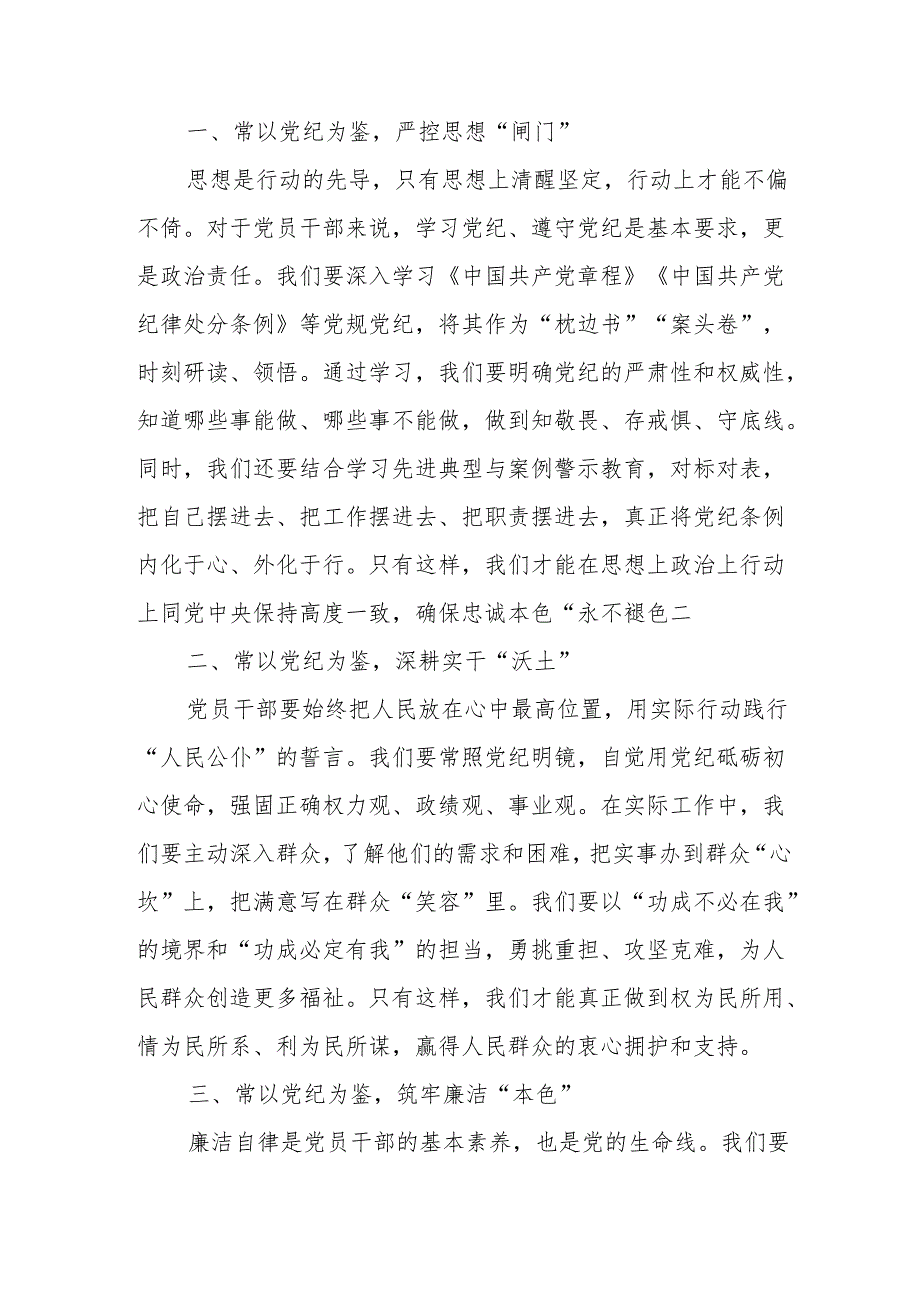 一、常以党纪为鉴，严控思想“闸门”

思想是行动的先导，只有思想上清醒坚定，行动上才能不偏不倚。对于党员干部来说，学习党纪、遵守党纪是基本要求，更是政治责任。我们要深入学习《中国共产党章程》《中国共产党纪律处分条例》等党规党纪，将其作为“枕边书”“案头卷”，时刻研读、领悟。通过学习，我们要明确党纪的严肃性和权威性，知道哪些事能做、哪些事不能做，做到知敬畏、存戒惧、守底线。同时，我们还要结合学习先进典型与案例警示教育，对标对表，把自己摆进去、把工作摆进去、把职责摆进去，真正将党纪条例内化于心、外化于行。只有这样，我们才能在思想上政治上行动上同党中央保持高度一致，确保忠诚本色“永不褪色二

二、常以党纪为鉴，深耕实干“沃土”

党员干部要始终把人民放在心中最高位置，用实际行动践行“人民公仆”的誓言。我们要常照党纪明镜，自觉用党纪砥砺初心使命，强固正确权力观、政绩观、事业观。在实际工作中，我们要主动深入群众，了解他们的需求和困难，把实事办到群众“心坎”上，把满意写在群众“笑容”里。我们要以“功成不必在我”的境界和“功成必定有我”的担当，勇挑重担、攻坚克难，为人民群众创造更多福祉。只有这样，我们才能真正做到权为民所用、情为民所系、利为民所谋，赢得人民群众的衷心拥护和支持。

三、常以党纪为鉴，筑牢廉洁“本色”

廉洁自律是党员干部的基本素养，也是党的生命线。我们要